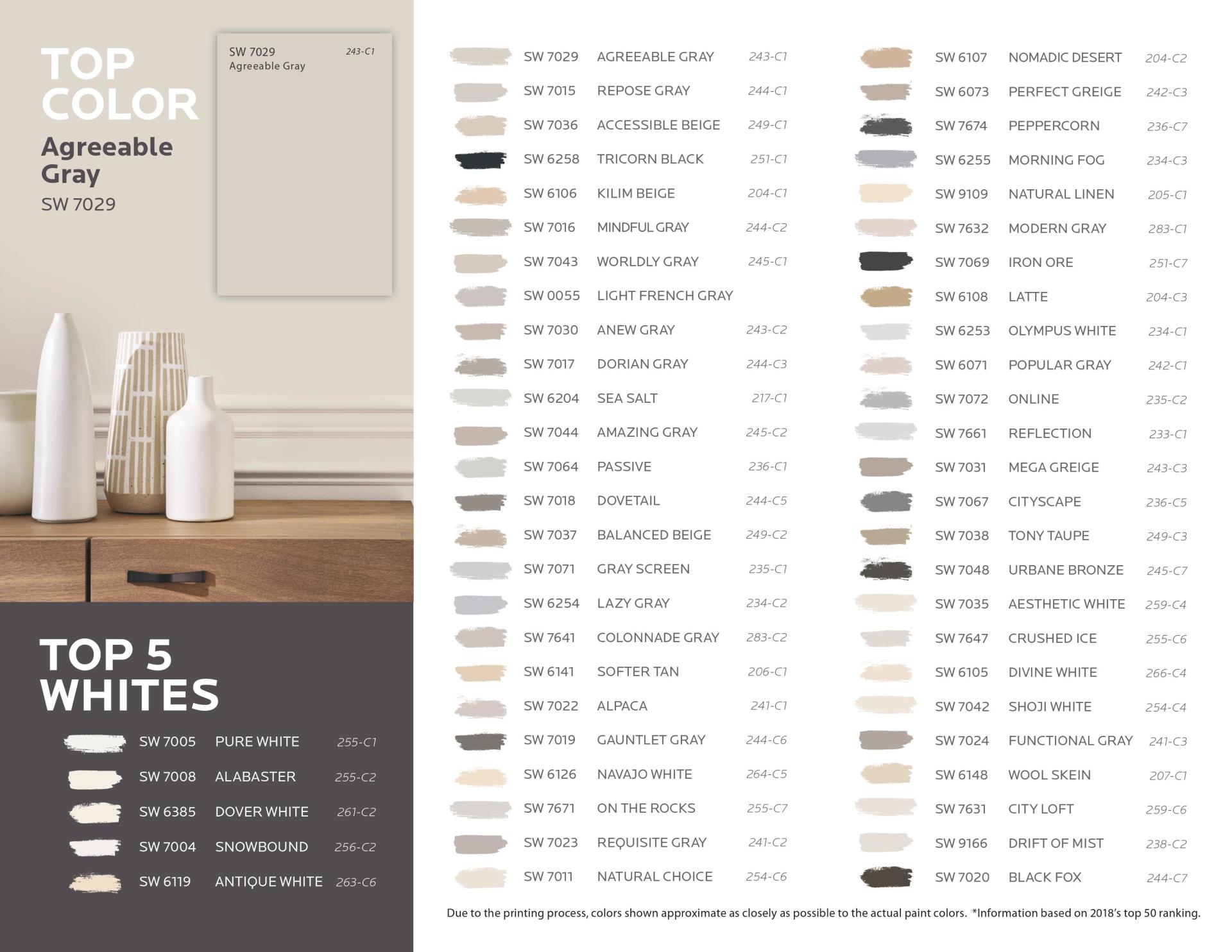 TOP COLOR

Agreeable Gray

SW 7029

SW 7029 243-C1
Agreeable Gray

TOP 5 WHITES

SW 7005 PURE WHITE 255-C1
SW 7008 ALABASTER 255-C2
SW 6385 DOVER WHITE 261-C2
SW 7004 SNOWBOUND 256-C2
SW 6119 ANTIQUE WHITE 263-C6

SW 7029 AGREEABLE GRAY 243-C1
SW 7015 REPOSE GRAY 244-C1
SW 7036 ACCESSIBLE BEIGE 249-C1
SW 6258 TRICORN BLACK 251-C1
SW 6106 KILIM BEIGE 204-C1
SW 7016 MINDFUL GRAY 244-C2
SW 7043 WORLDLY GRAY 245-C1
SW 0055 LIGHT FRENCH GRAY
SW 7030 ANEW GRAY 243-C2
SW 7017 DORIAN GRAY 244-C3
SW 6204 SEA SALT 217-C1
SW 7044 AMAZING GRAY 245-C2
SW 7064 PASSIVE 236-C1
SW 7018 DOVETAIL 244-C5
SW 7037 BALANCED BEIGE 249-C2
SW 7071 GRAY SCREEN 235-C1
SW 6254 LAZY GRAY 234-C2
SW 7641 COLONNADE GRAY 283-C2
SW 6141 SOFTER TAN 206-C1
SW 7022 ALPACA 241-C1
SW 7019 GAUNTLET GRAY 244-C6
SW 6126 NAVAJO WHITE 264-C5
SW 7671 ON THE ROCKS 255-C7
SW 7023 REQUISITE GRAY 241-C2
SW 7011 NATURAL CHOICE 254-C6

SW 6107 NOMADIC DESERT 204-C2
SW 6073 PERFECT GREIGE 242-C3
SW 7674 PEPPERCORN 236-C7
SW 6255 MORNING FOG 234-C3
SW 9109 NATURAL LINEN 205-C1
SW 7632 MODERN GRAY 283-C1
SW 7069 IRON ORE 251-C7
SW 6108 LATTE 204-C3
SW 6253 OLYMPUS WHITE 234-C1
SW 6071 POPULAR GRAY 242-C1
SW 7072 ONLINE 235-C2
SW 7661 REFLECTION 233-C1
SW 7031 MEGA GREIGE 243-C3
SW 7067 CITYSCAPE 236-C5
SW 7038 TONY TAUPE 249-C3
SW 7048 URBANE BRONZE 245-C7
SW 7035 AESTHETIC WHITE 259-C4
SW 7647 CRUSHED ICE 255-C6
SW 6105 DIVINE WHITE 266-C4
SW 7042 SHOJI WHITE 254-C4
SW 7024 FUNCTIONAL GRAY 241-C3
SW 6148 WOOL SKEIN 207-C1
SW 7631 CITY LOFT 259-C6
SW 9166 DRIFT OF MIST 238-C2
SW 7020 BLACK FOX 244-C7

Due to the printing process, colors shown approximate as closely as possible to the actual paint colors. *Information based on 2018's top 50 ranking.